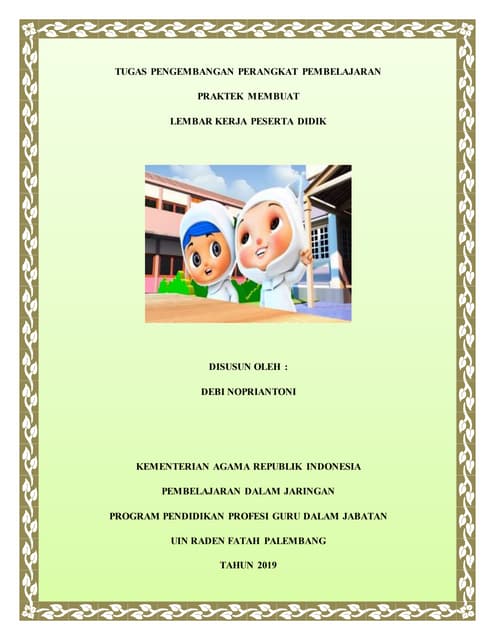 TUGAS PENGEMBANGAN PERANGKAT PEMBELAJARAN

PRAKTEK MEMBUAT

LEMBAR KERJA PESERTA DIDIK

DISUSUN OLEH :

DEBI NOPRIANTONI

KEMENTERIAN AGAMA REPUBLIK INDONESIA

PEMBELAJARAN DALAM JARINGAN

PROGRAM PENDIDIKAN PROFESI GURU DALAM JABATAN

UIN RADEN FATAH PALEMBANG

TAHUN 2019